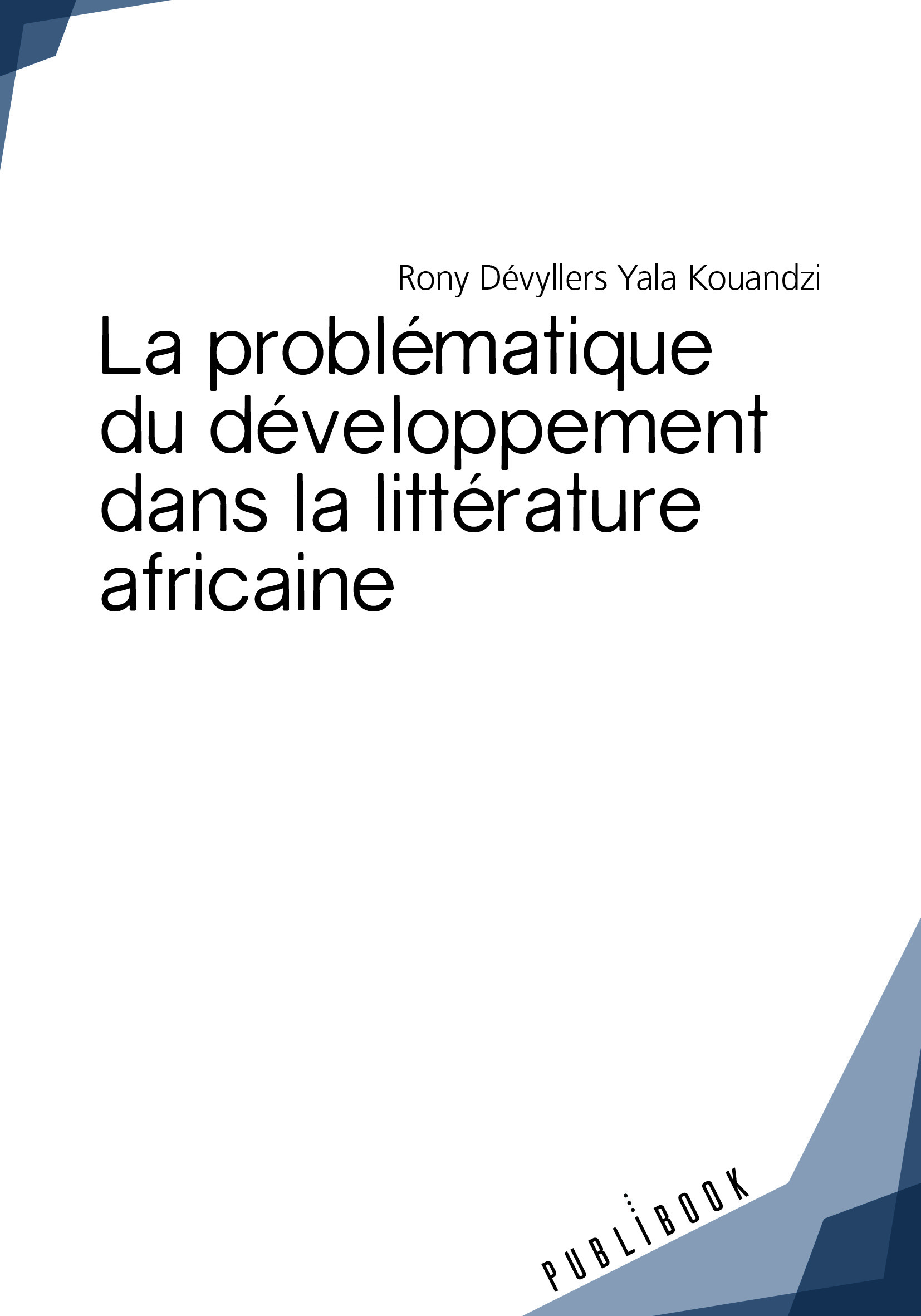 Rony Dévyllers Yala Kouandzi

La problématique du développement dans la littérature africaine

PUBLIBOOK